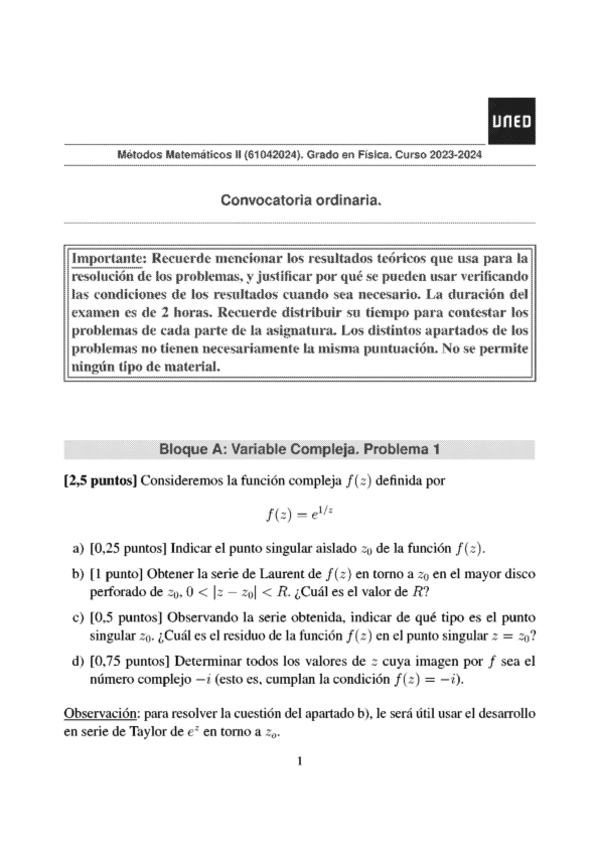 UNED

Métodos Matemáticos II (61042024). Grado en Física. Curso 2023-2024

Convocatoria ordinaria.

Importante: Recuerde mencionar los resultados teóricos que usa para la resolución de los problemas, y justificar por qué se pueden usar verificando las condiciones de los resultados cuando sea necesario. La duración del examen es de 2 horas. Recuerde distribuir su tiempo para contestar los problemas de cada parte de la asignatura. Los distintos apartados de los problemas no tienen necesariamente la misma puntuación. No se permite ningún tipo de material.

Bloque A: Variable Compleja. Problema 1

[2,5 puntos] Consideremos la función compleja $f(z)$ definida por

$f(z) = e^{1/z}$

a) [0,25 puntos] Indicar el punto singular aislado $z_0$ de la función $f(z)$.

b) [1 punto] Obtener la serie de Laurent de $f(z)$ en torno a $z_0$ en el mayor disco perforado de $z_0$, $0 < |z - z_0| < R$. ¿Cuál es el valor de $R$?

c) [0,5 puntos] Observando la serie obtenida, indicar de qué tipo es el punto singular $z_0$. ¿Cuál es el residuo de la función $f(z)$ en el punto singular $z = z_0$?

d) [0,75 puntos] Determinar todos los valores de $z$ cuya imagen por $f$ sea el número complejo $-i$ (esto es, cumplan la condición $f(z) = -i$).

Observación: para resolver la cuestión del apartado b), le será útil usar el desarrollo en serie de Taylor de $e^z$ en torno a $z_o$.

1